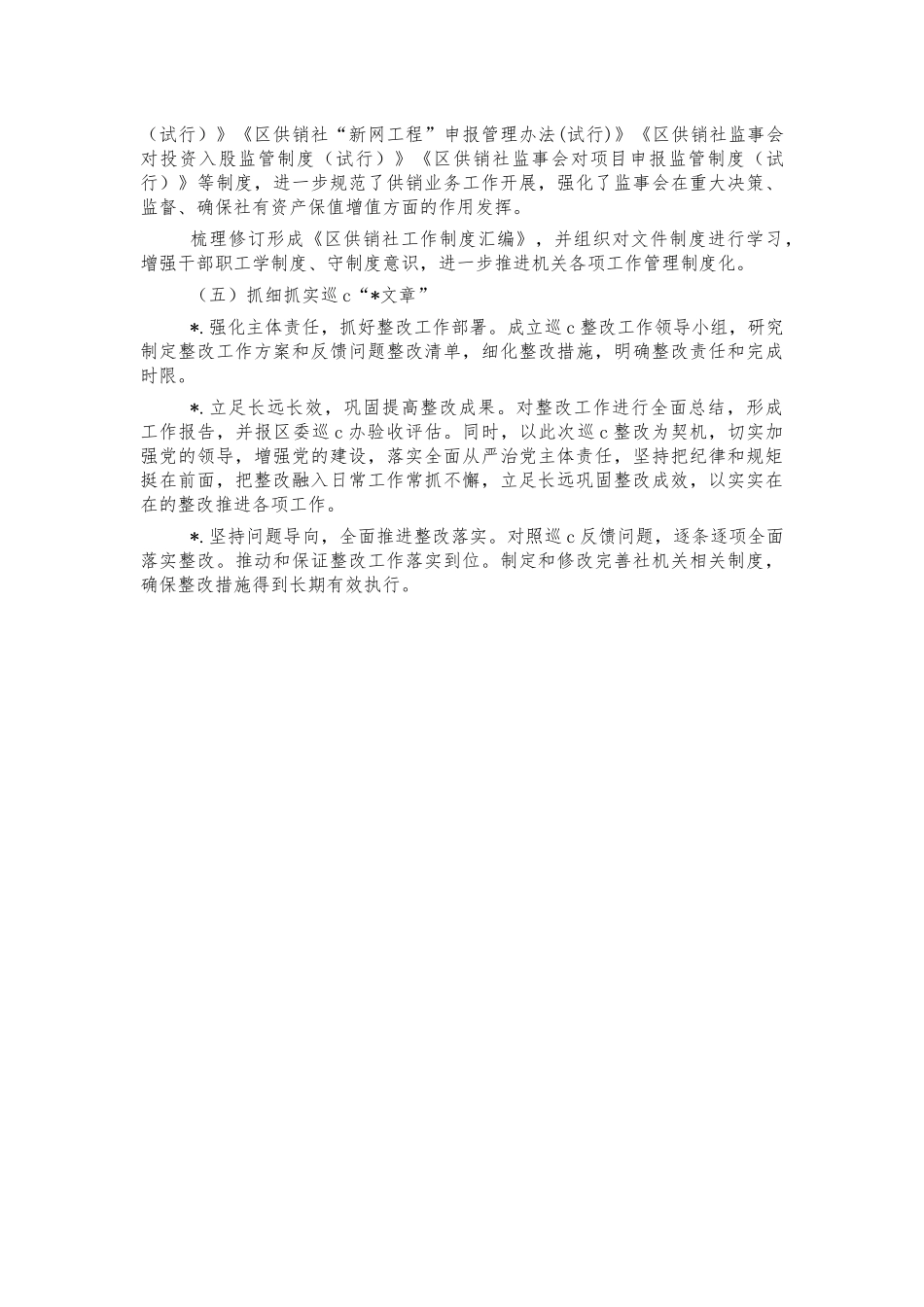 （试行）》《区供销社“新网工程”申报管理办法(试行)》《区供销社监事会对投资入股监管制度（试行）》《区供销社监事会对项目申报监管制度（试行）》等制度，进一步规范了供销业务工作开展，强化了监事会在重大决策、监督、确保社有资产保值增值方面的作用发挥。

梳理修订形成《区供销社工作制度汇编》，并组织对文件制度进行学习，增强干部职工学制度、守制度意识，进一步推进机关各项工作管理制度化。

（五）抓细抓实巡c“*文章”

*.强化主体责任，抓好整改工作部署。成立巡c整改工作领导小组，研究制定整改工作方案和反馈问题整改清单，细化整改措施，明确整改责任和完成时限。

*.立足长远长效，巩固提高整改成果。对整改工作进行全面总结，形成工作报告，并报区委巡c办验收评估。同时，以此次巡c整改为契机，切实加强党的领导，增强党的建设，落实全面从严治党主体责任，坚持把纪律和规矩挺在前面，把整改融入日常工作常抓不懈，立足长远巩固整改成效，以实实在在的整改推进各项工作。

*.坚持问题导向，全面推进整改落实。对照巡c反馈问题，逐条逐项全面落实整改。推动和保证整改工作落实到位。制定和修改完善社机关相关制度，确保整改措施得到长期有效执行。